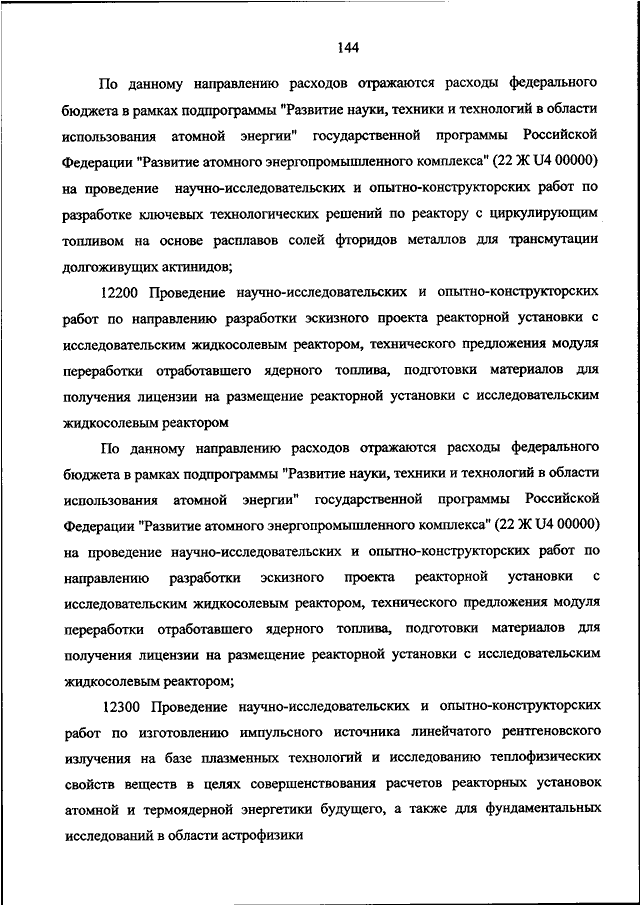 144

По данному направлению расходов отражаются расходы федерального бюджета в рамках подпрограммы "Развитие науки, техники и технологий в области использования атомной энергии" государственной программы Российской Федерации "Развитие атомного энергопромышленного комплекса" (22 Ж U4 00000) на проведение научно-исследовательских и опытно-конструкторских работ по разработке ключевых технологических решений по реактору с циркулирующим топливом на основе расплавов солей фторидов металлов для трансмутации долгоживущих актинидов;

12200 Проведение научно-исследовательских и опытно-конструкторских работ по направлению разработки эскизного проекта реакторной установки с исследовательским жидкосолевым реактором, технического предложения модуля переработки отработавшего ядерного топлива, подготовки материалов для получения лицензии на размещение реакторной установки с исследовательским жидкосолевым реактором

По данному направлению расходов отражаются расходы федерального бюджета в рамках подпрограммы "Развитие науки, техники и технологий в области использования атомной энергии" государственной программы Российской Федерации "Развитие атомного энергопромышленного комплекса" (22 Ж U4 00000) на проведение научно-исследовательских и опытно-конструкторских работ по направлению разработки эскизного проекта реакторной установки с исследовательским жидкосолевым реактором, технического предложения модуля переработки отработавшего ядерного топлива, подготовки материалов для получения лицензии на размещение реакторной установки с исследовательским жидкосолевым реактором;

12300 Проведение научно-исследовательских и опытно-конструкторских работ по изготовлению импульсного источника линейчатого рентгеновского излучения на базе плазменных технологий и исследованию теплофизических свойств веществ в целях совершенствования расчетов реакторных установок атомной и термоядерной энергетики будущего, а также для фундаментальных исследований в области астрофизики